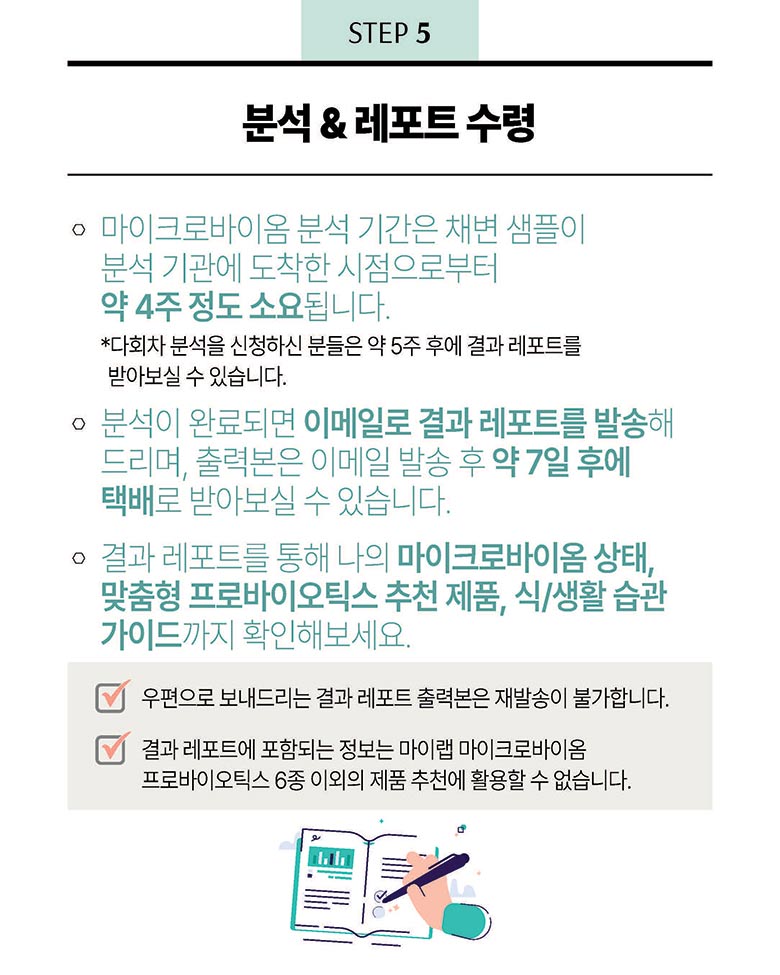 STEP 5

분석 & 레포트 수령

○ 마이크로바이옴 분석 기간은 채변 샘플이 분석 기관에 도착한 시점으로부터 약 4주 정도 소요됩니다.

*다회차 분석을 신청하신 분들은 약 5주 후에 결과 레포트를 받아보실 수 있습니다.

○ 분석이 완료되면 이메일로 결과 레포트를 발송해 드리며, 출력본은 이메일 발송 후 약 7일 후에 택배로 받아보실 수 있습니다.

○ 결과 레포트를 통해 나의 마이크로바이옴 상태, 맞춤형 프로바이오틱스 추천 제품, 식/생활 습관 가이드까지 확인해보세요.

우편으로 보내드리는 결과 레포트 출력본은 재발송이 불가합니다.

결과 레포트에 포함되는 정보는 마이랩 마이크로바이옴 프로바이오틱스 6종 이외의 제품 추천에 활용할 수 없습니다.